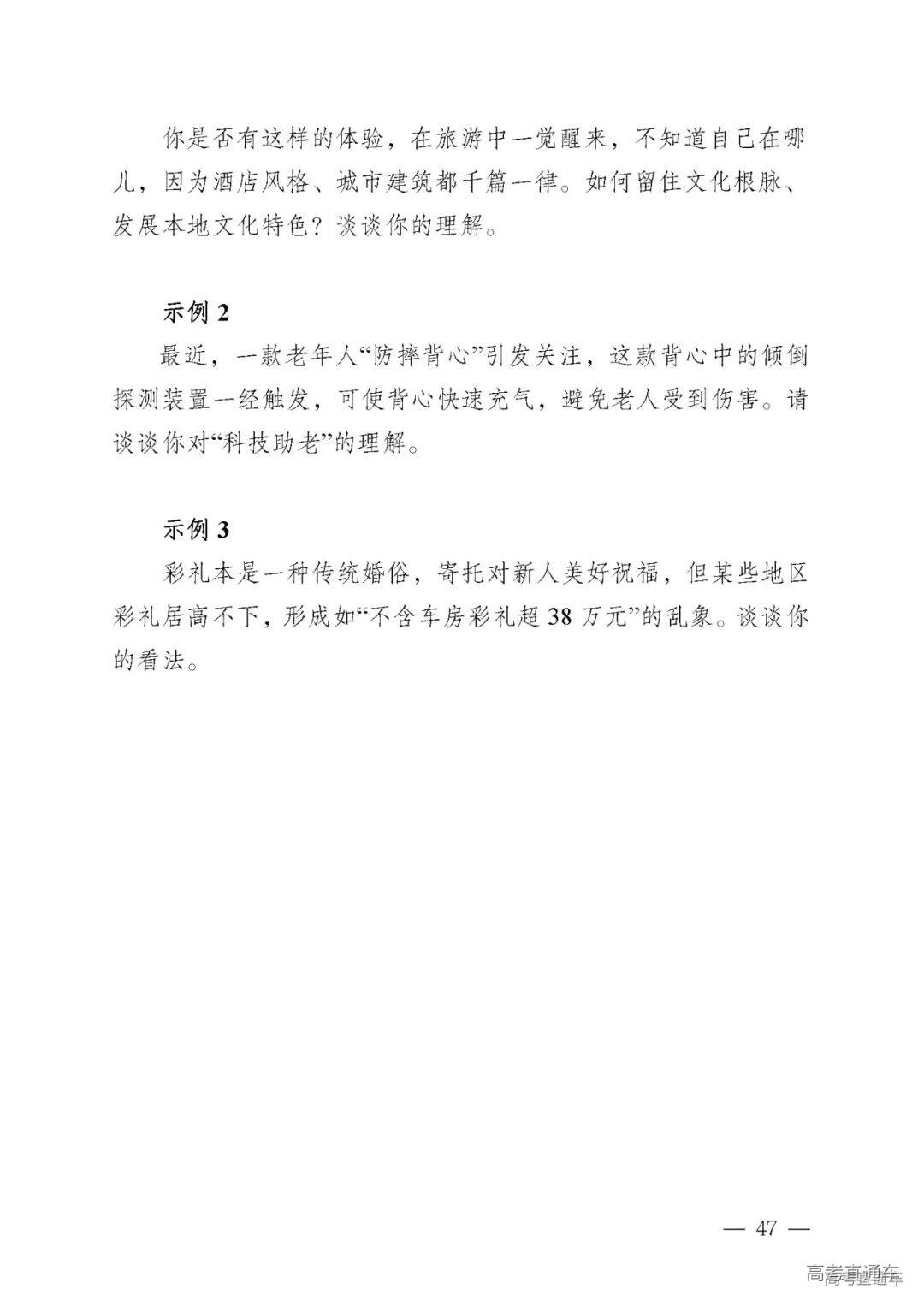 你是否有这样的体验，在旅游中一觉醒来，不知道自己在哪儿，因为酒店风格、城市建筑都千篇一律。如何留住文化根脉、发展本地文化特色？谈谈你的理解。

示例 2

最近，一款老年人“防摔背心”引发关注，这款背心中的倾倒探测装置一经触发，可使背心快速充气，避免老人受到伤害。请谈谈你对“科技助老”的理解。

示例 3

彩礼本是一种传统婚俗，寄托对新人美好祝福，但某些地区彩礼居高不下，形成如“不含车房彩礼超 38 万元”的乱象。谈谈你的看法。

— 47 —

高考直通车